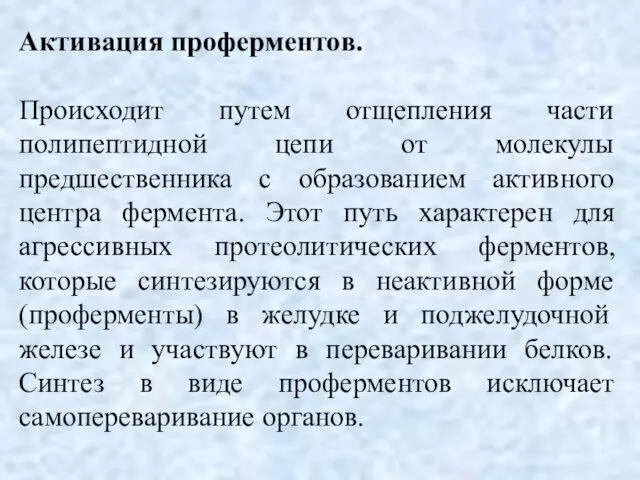 Активация проферментов.

Происходит путем отщепления части полипептидной цепи от молекулы предшественника с образованием активного центра фермента. Этот путь характерен для агрессивных протеолитических ферментов, которые синтезируются в неактивной форме (проферменты) в желудке и поджелудочной железе и участвуют в переваривании белков. Синтез в виде проферментов исключает самопереваривание органов.